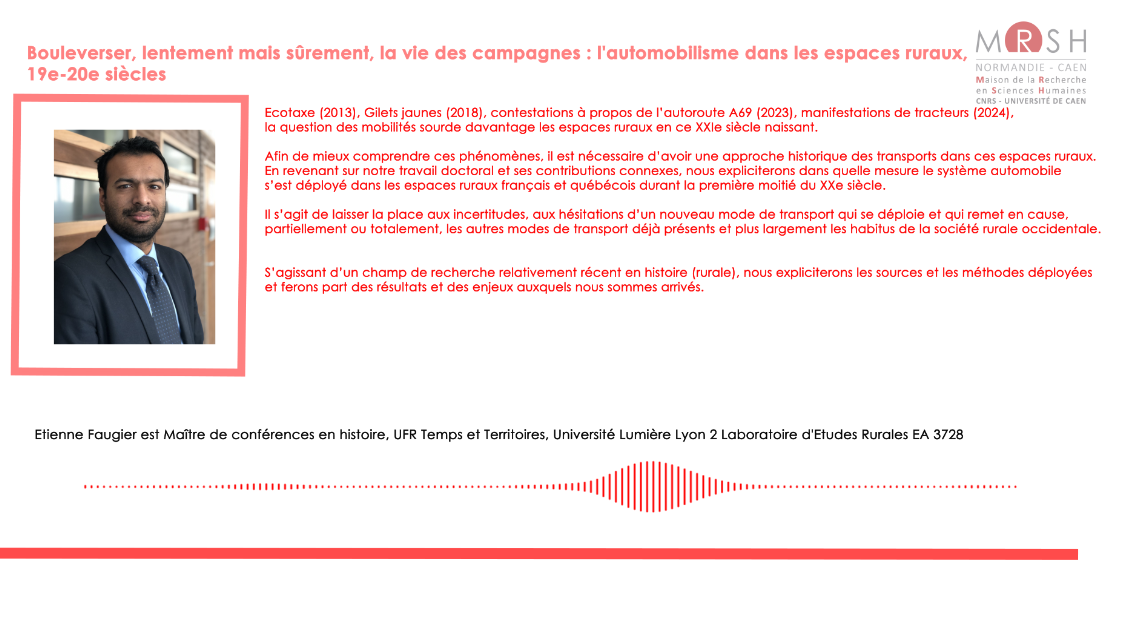 Bouleverser, lentement mais sûrement, la vie des campagnes : l'automobilisme dans les espaces ruraux, 19e-20e siècles

MRSH
NORMANDIE - CAEN
Maison de la Recherche en Sciences Humaines
CNRS - UNIVERSITÉ DE CAEN

Ecotaxe (2013), Gilets jaunes (2018), contestations à propos de l'autoroute A69 (2023), manifestations de tracteurs (2024), la question des mobilités sourde davantage les espaces ruraux en ce XXIe siècle naissant.

Afin de mieux comprendre ces phénomènes, il est nécessaire d'avoir une approche historique des transports dans ces espaces ruraux. En revenant sur notre travail doctoral et ses contributions connexes, nous expliciterons dans quelle mesure le système automobile s'est déployé dans les espaces ruraux français et québécois durant la première moitié du XXe siècle.

Il s'agit de laisser la place aux incertitudes, aux hésitations d'un nouveau mode de transport qui se déploie et qui remet en cause, partiellement ou totalement, les autres modes de transport déjà présents et plus largement les habitus de la société rurale occidentale.

S'agissant d'un champ de recherche relativement récent en histoire (rurale), nous expliciterons les sources et les méthodes déployées et ferons part des résultats et des enjeux auxquels nous sommes arrivés.

Etienne Faugier est Maître de conférences en histoire, UFR Temps et Territoires, Université Lumière Lyon 2 Laboratoire d'Etudes Rurales EA 3728